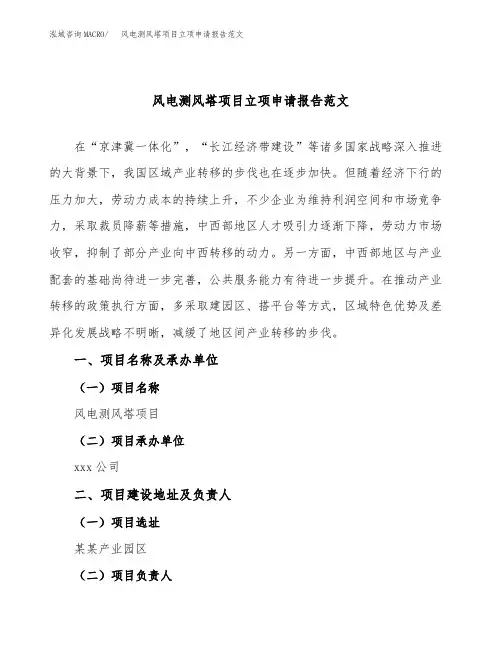 泓域咨询MACRO/　风电测风塔项目立项申请报告范文

风电测风塔项目立项申请报告范文

在“京津冀一体化”，“长江经济带建设”等诸多国家战略深入推进的大背景下，我国区域产业转移的步伐也在逐步加快。但随着经济下行的压力加大，劳动力成本的持续上升，不少企业为维持利润空间和市场竞争力，采取裁员降薪等措施，中西部地区人才吸引力逐渐下降，劳动力市场收窄，抑制了部分产业向中西转移的动力。另一方面，中西部地区与产业配套的基础尚待进一步完善，公共服务能力有待进一步提升。在推动产业转移的政策执行方面，多采取建园区、搭平台等方式，区域特色优势及差异化发展战略不明晰，减缓了地区间产业转移的步伐。

一、项目名称及承办单位

（一）项目名称

风电测风塔项目

（二）项目承办单位

xxx 公司

二、项目建设地址及负责人

（一）项目选址

某某产业园区

（二）项目负责人